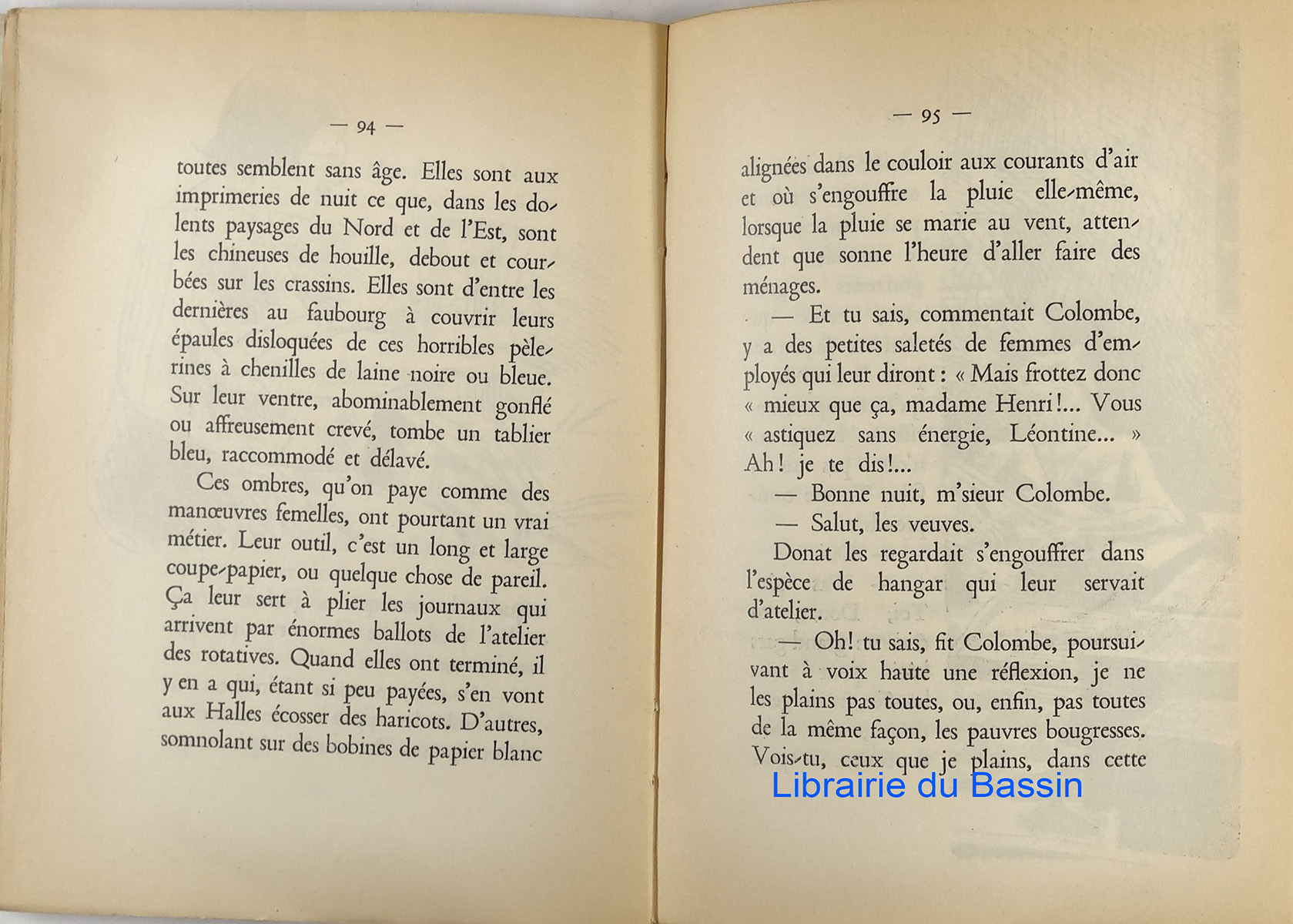 — 94 —

toutes semblent sans âge. Elles sont aux imprimeries de nuit ce que, dans les dolents paysages du Nord et de l'Est, sont les chineuses de houille, debout et courbées sur les crassins. Elles sont d'entre les dernières au faubourg à couvrir leurs épaules disloquées de ces horribles pèlerines à chenilles de laine noire ou bleue. Sur leur ventre, abominablement gonflé ou affreusement crevé, tombe un tablier bleu, raccommodé et délavé.

Ces ombres, qu'on paye comme des manœuvres femelles, ont pourtant un vrai métier. Leur outil, c'est un long et large coupe-papier, ou quelque chose de pareil. Ça leur sert à plier les journaux qui arrivent par énormes ballots de l'atelier des rotatives. Quand elles ont terminé, il y en a qui, étant si peu payées, s'en vont aux Halles écosser des haricots. D'autres, somnolant sur des bobines de papier blanc

— 95 —

alignées dans le couloir aux courants d'air et où s'engouffre la pluie elle-même, lorsque la pluie se marie au vent, attendent que sonne l'heure d'aller faire des ménages.

— Et tu sais, commentait Colombe, y a des petites saletés de femmes d'employés qui leur diront : « Mais frottez donc « mieux que ça, madame Henri !... Vous « astiquez sans énergie, Léontine... » Ah ! je te dis !...

— Bonne nuit, m'sieur Colombe.

— Salut, les veuves.

Donat les regardait s'engouffrer dans l'espèce de hangar qui leur servait d'atelier.

— Oh ! tu sais, fit Colombe, poursuivant à voix haute une réflexion, je ne les plains pas toutes, ou, enfin, pas toutes de la même façon, les pauvres bougresses. Vois-tu, ceux que je plains, dans cette

Librairie du Bassin